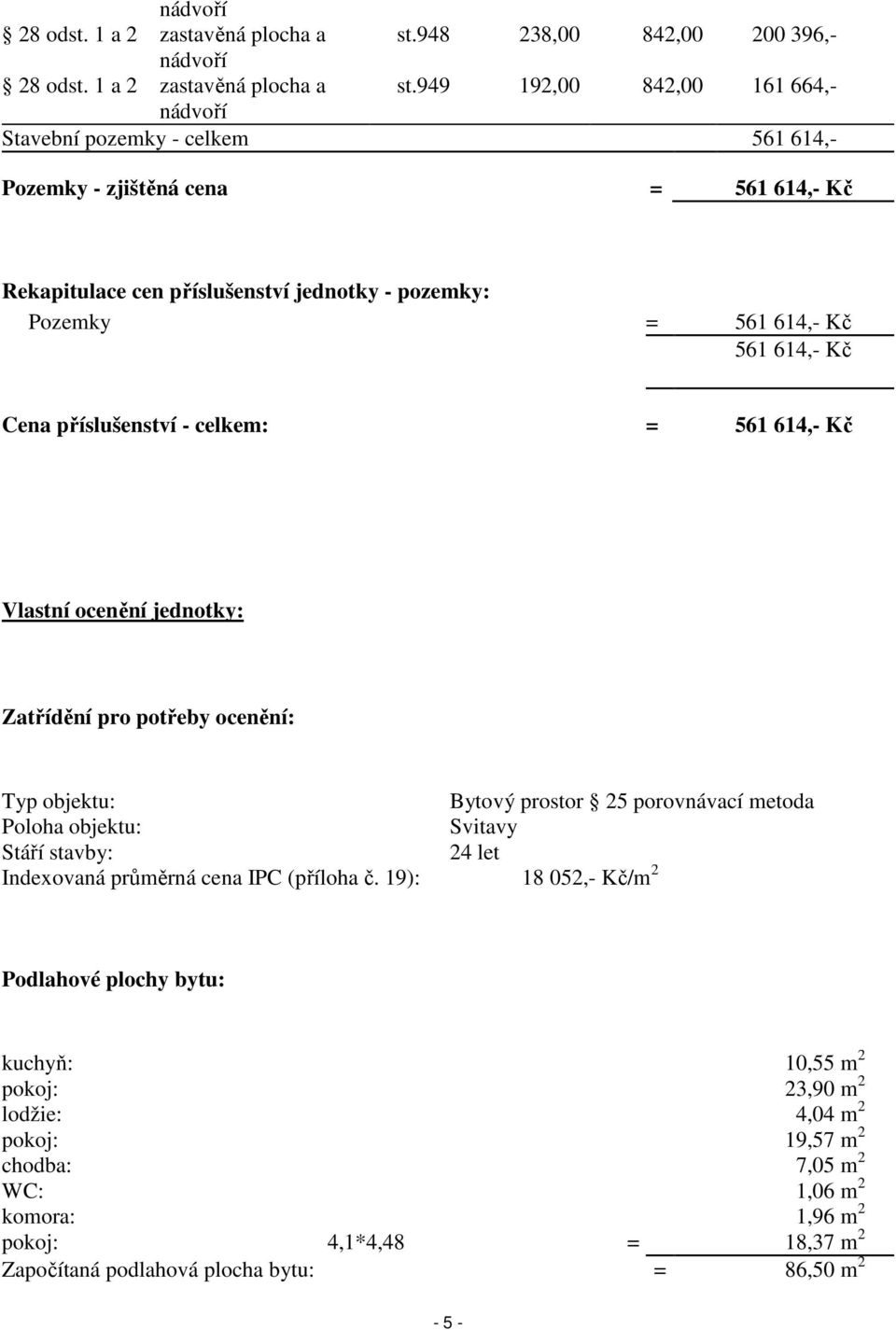 nádvoří

§ 28 odst. 1 a 2 zastavěná plocha a nádvoří st.948 238,00 842,00 200 396,-

§ 28 odst. 1 a 2 zastavěná plocha a nádvoří st.949 192,00 842,00 161 664,-

Stavební pozemky - celkem 561 614,-

Pozemky - zjištěná cena = 561 614,- Kč

Rekapitulace cen příslušenství jednotky - pozemky:

Pozemky = 561 614,- Kč

561 614,- Kč

Cena příslušenství - celkem: = 561 614,- Kč

Vlastní ocenění jednotky:

Zatřídění pro potřeby ocenění:

Typ objektu: Bytový prostor § 25 porovnávací metoda
Poloha objektu: Svitavy
Stáří stavby: 24 let
Indexovaná průměrná cena IPC (příloha č. 19): 18 052,- Kč/m$^2$

Podlahové plochy bytu:

kuchyň: 10,55 m$^2$
pokoj: 23,90 m$^2$
lodžie: 4,04 m$^2$
pokoj: 19,57 m$^2$
chodba: 7,05 m$^2$
WC: 1,06 m$^2$
komora: 1,96 m$^2$
pokoj: 4,1*4,48 = 18,37 m$^2$
Započítaná podlahová plocha bytu: = 86,50 m$^2$

- 5 -